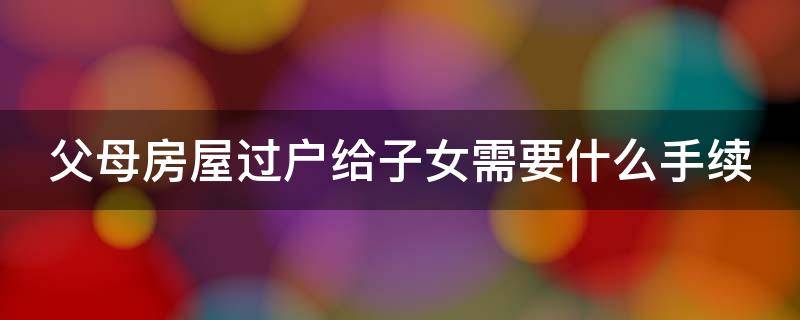 父母房屋过户给子女需要什么手续